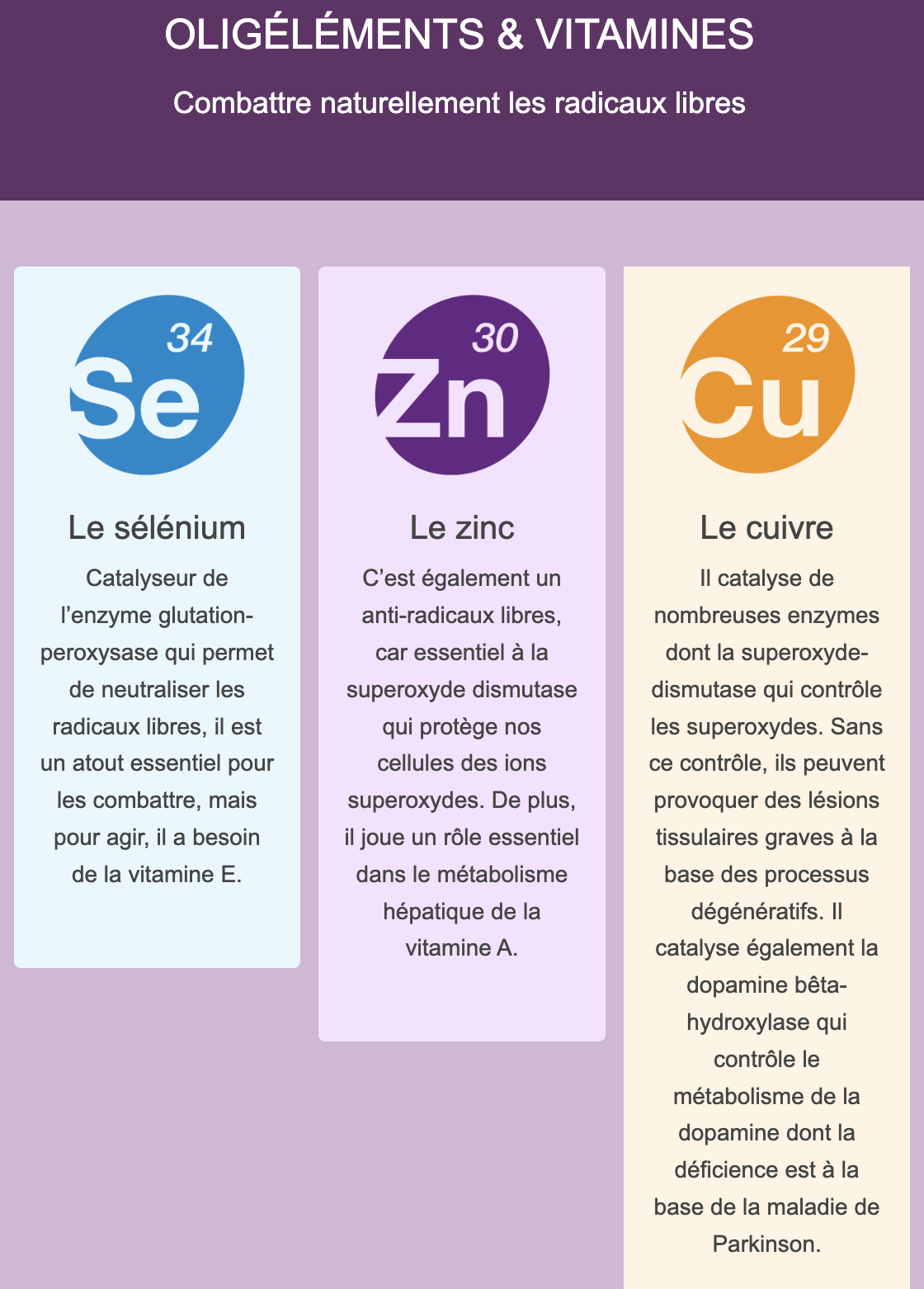 OLIGÉLÉMENTS & VITAMINES

Combattre naturellement les radicaux libres

34
Se

Le sélénium

Catalyseur de l'enzyme glutation-peroxysase qui permet de neutraliser les radicaux libres, il est un atout essentiel pour les combattre, mais pour agir, il a besoin de la vitamine E.

30
Zn

Le zinc

C'est également un anti-radicaux libres, car essentiel à la superoxyde dismutase qui protège nos cellules des ions superoxydes. De plus, il joue un rôle essentiel dans le métabolisme hépatique de la vitamine A.

29
Cu

Le cuivre

Il catalyse de nombreuses enzymes dont la superoxyde-dismutase qui contrôle les superoxydes. Sans ce contrôle, ils peuvent provoquer des lésions tissulaires graves à la base des processus dégénératifs. Il catalyse également la dopamine bêta-hydroxylase qui contrôle le métabolisme de la dopamine dont la déficience est à la base de la maladie de Parkinson.